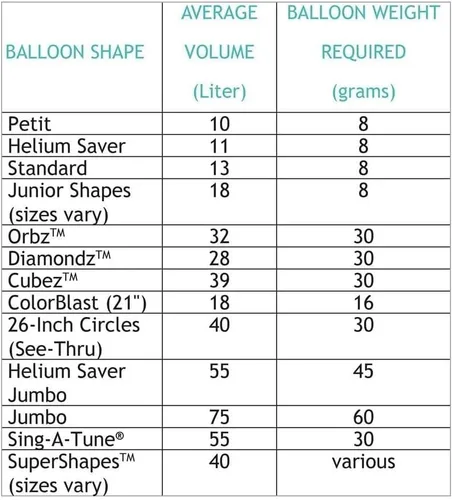 | BALLOON SHAPE | AVERAGE VOLUME (Liter) | BALLOON WEIGHT REQUIRED (grams) |
|---|---|---|
| Petit | 10 | 8 |
| Helium Saver | 11 | 8 |
| Standard | 13 | 8 |
| Junior Shapes (sizes vary) | 18 | 8 |
| Orbz™ | 32 | 30 |
| Diamondz™ | 28 | 30 |
| Cubez™ | 39 | 30 |
| ColorBlast (21") | 18 | 16 |
| 26-Inch Circles (See-Thru) | 40 | 30 |
| Helium Saver Jumbo | 55 | 45 |
| Jumbo | 75 | 60 |
| Sing-A-Tune® | 55 | 30 |
| SuperShapes™ (sizes vary) | 40 | various |